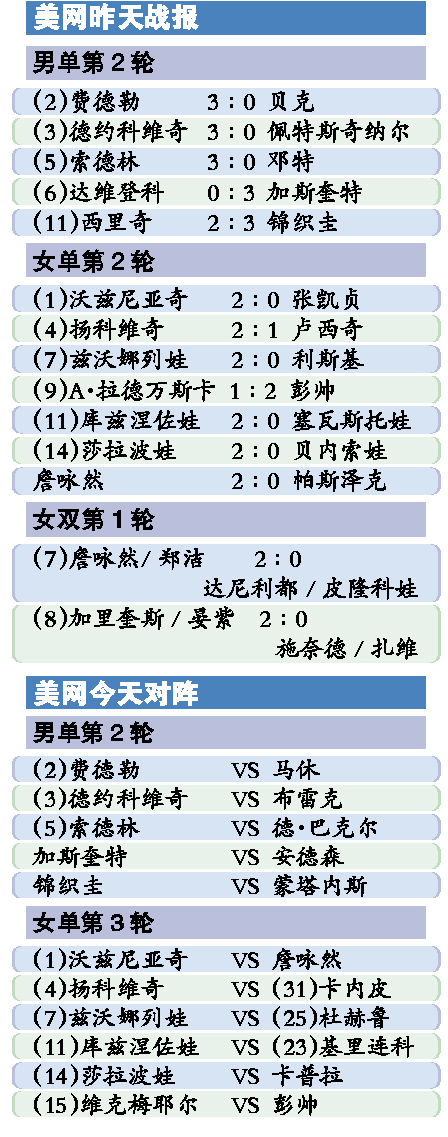 美网昨天战报

男单第2轮

(2)费德勒 3:0 贝克

(3)德约科维奇 3:0 佩特斯奇纳尔

(5)索德林 3:0 邓特

(6)达维登科 0:3 加斯奎特

(11)西里奇 2:3 锦织圭

女单第2轮

(1)沃兹尼亚奇 2:0 张凯贞

(4)扬科维奇 2:1 卢西奇

(7)兹沃娜列娃 2:0 利斯基

(9)A·拉德万斯卡 1:2 彭帅

(11)库兹涅佐娃 2:0 塞瓦斯托娃

(14)莎拉波娃 2:0 贝内索娃

詹咏然 2:0 帕斯泽克

女双第1轮

(7)詹咏然/郑洁 2:0
达尼利都/皮隆科娃

(8)加里奎斯/晏紫 2:0
施奈德/扎维

美网今天对阵

男单第2轮

(2)费德勒 VS 马休

(3)德约科维奇 VS 布雷克

(5)索德林 VS 德·巴克尔

加斯奎特 VS 安德森

锦织圭 VS 蒙塔内斯

女单第3轮

(1)沃兹尼亚奇 VS 詹咏然

(4)扬科维奇 VS (31)卡内皮

(7)兹沃娜列娃 VS (25)杜赫鲁

(11)库兹涅佐娃 VS (23)基里连科

(14)莎拉波娃 VS 卡普拉

(15)维克梅耶尔 VS 彭帅